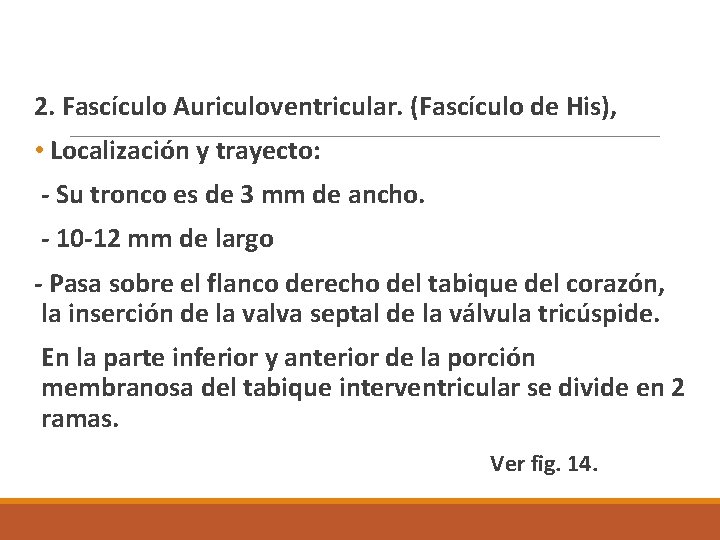 2. Fascículo Auriculoventricular. (Fascículo de His),

• Localización y trayecto:

- Su tronco es de 3 mm de ancho.

- 10-12 mm de largo

- Pasa sobre el flanco derecho del tabique del corazón, la inserción de la valva septal de la válvula tricúspide.

En la parte inferior y anterior de la porción membranosa del tabique interventricular se divide en 2 ramas.

Ver fig. 14.